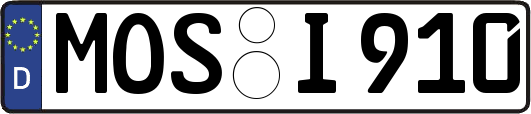 D MOS I 910